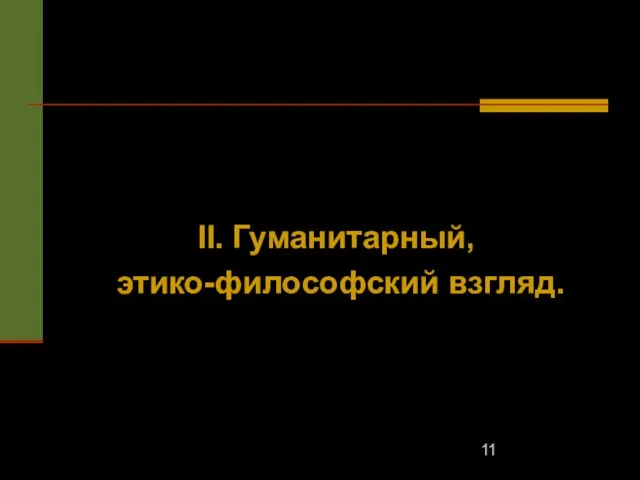 II. Гуманитарный,
этико-философский взгляд.

11